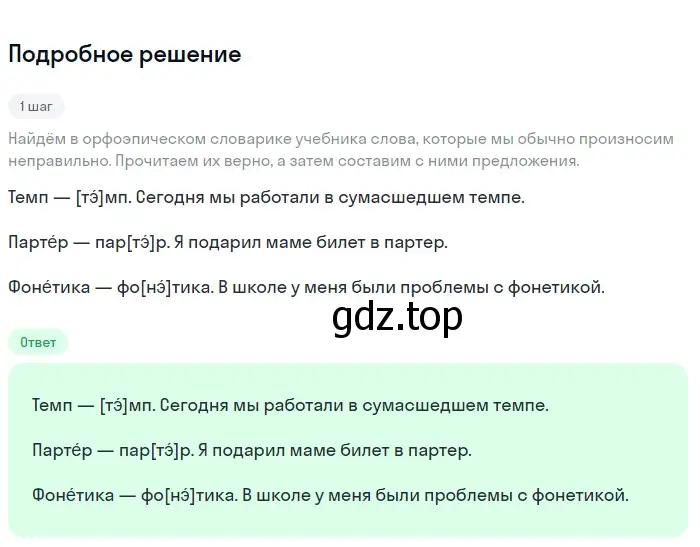 Подробное решение

1 шаг

Найдём в орфоэпическом словарике учебника слова, которые мы обычно произносим неправильно. Прочитаем их верно, а затем составим с ними предложения.

Темп — [тэ́]мп. Сегодня мы работали в сумасшедшем темпе.

Партéр — пар[тэ́]р. Я подарил маме билет в партер.

Фонéтика — фо[нэ́]тика. В школе у меня были проблемы с фонетикой.

gdz.top

Ответ

Темп — [тэ́]мп. Сегодня мы работали в сумасшедшем темпе.

Партéр — пар[тэ́]р. Я подарил маме билет в партер.

Фонéтика — фо[нэ́]тика. В школе у меня были проблемы с фонетикой.